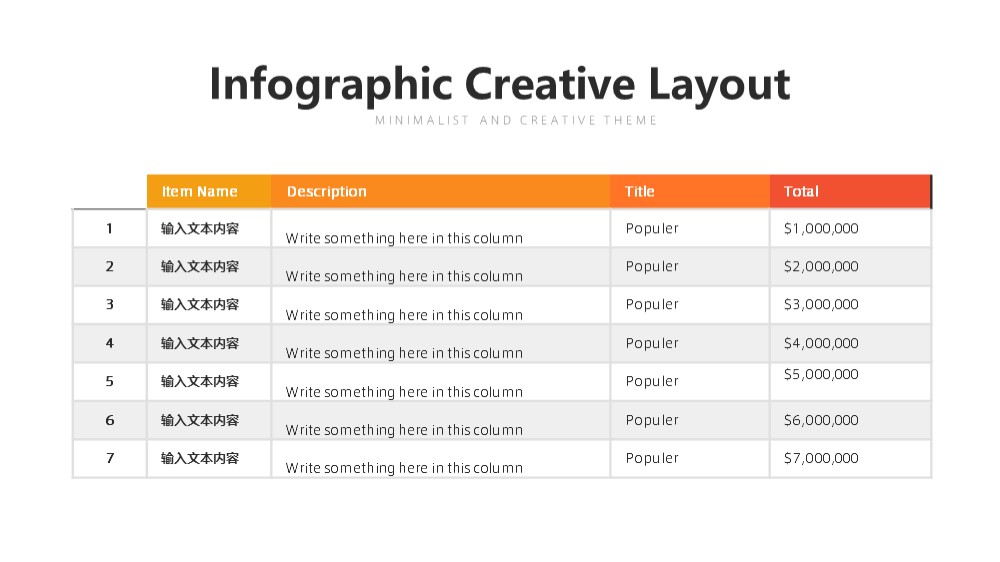 Infographic Creative Layout

MINIMALIST AND CREATIVE THEME

|  | Item Name | Description | Title | Total |
|---|---|---|---|---|
| 1 | 输入文本内容 | Write something here in this column | Populer | \$1,000,000 |
| 2 | 输入文本内容 | Write something here in this column | Populer | \$2,000,000 |
| 3 | 输入文本内容 | Write something here in this column | Populer | \$3,000,000 |
| 4 | 输入文本内容 | Write something here in this column | Populer | \$4,000,000 |
| 5 | 输入文本内容 | Write something here in this column | Populer | \$5,000,000 |
| 6 | 输入文本内容 | Write something here in this column | Populer | \$6,000,000 |
| 7 | 输入文本内容 | Write something here in this column | Populer | \$7,000,000 |